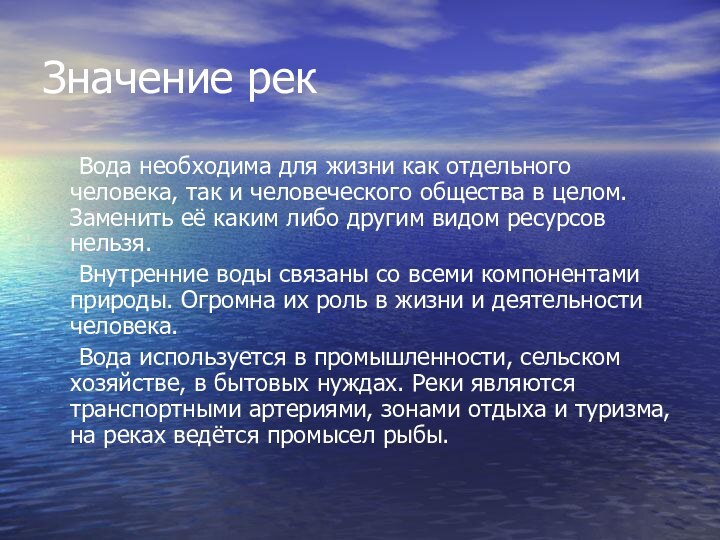 Значение рек

Вода необходима для жизни как отдельного человека, так и человеческого общества в целом. Заменить её каким либо другим видом ресурсов нельзя.

Внутренние воды связаны со всеми компонентами природы. Огромна их роль в жизни и деятельности человека.

Вода используется в промышленности, сельском хозяйстве, в бытовых нуждах. Реки являются транспортными артериями, зонами отдыха и туризма, на реках ведётся промысел рыбы.